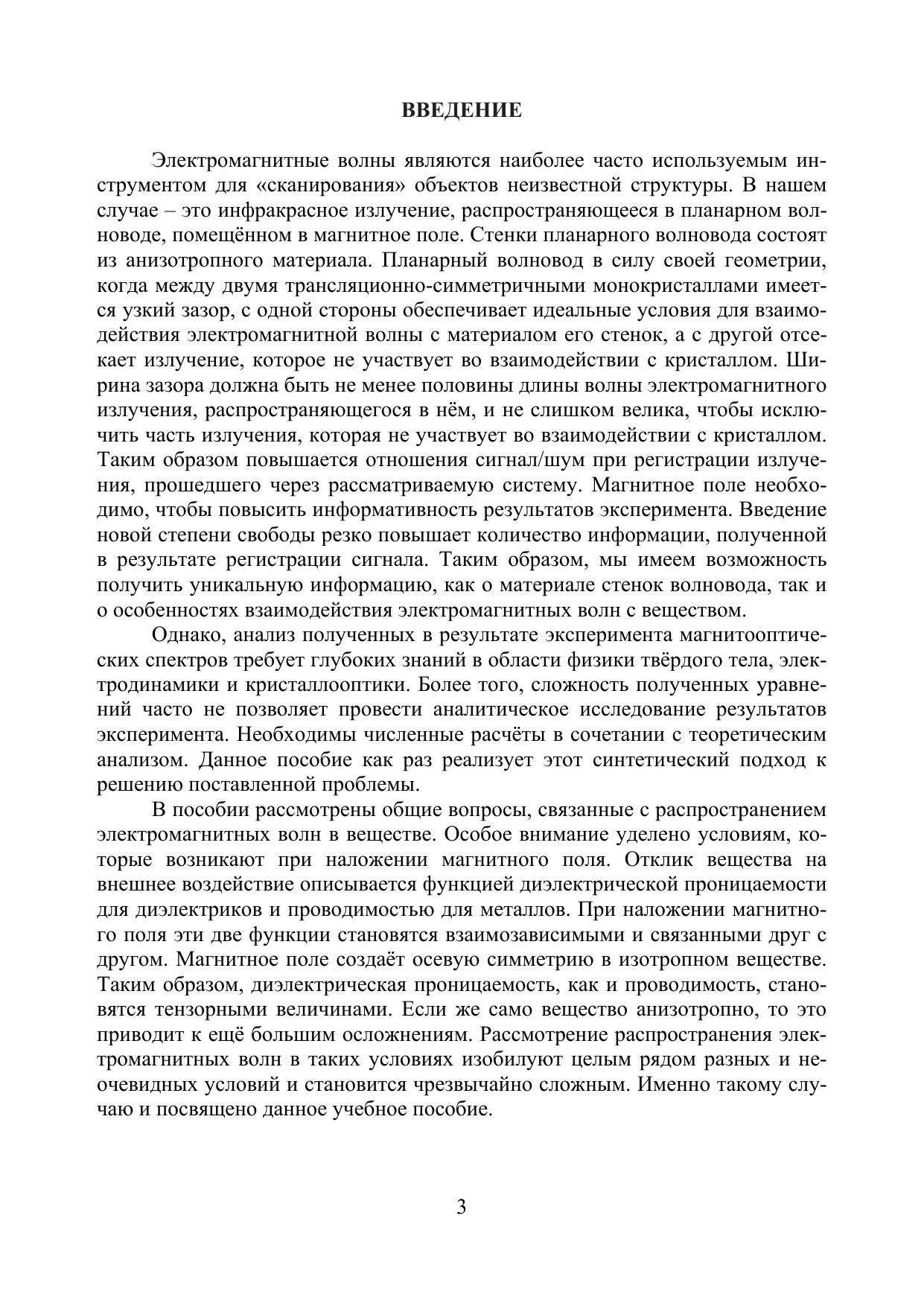 ВВЕДЕНИЕ

Электромагнитные волны являются наиболее часто используемым инструментом для «сканирования» объектов неизвестной структуры. В нашем случае – это инфракрасное излучение, распространяющееся в планарном волноводе, помещённом в магнитное поле. Стенки планарного волновода состоят из анизотропного материала. Планарный волновод в силу своей геометрии, когда между двумя трансляционно-симметричными монокристаллами имеется узкий зазор, с одной стороны обеспечивает идеальные условия для взаимодействия электромагнитной волны с материалом его стенок, а с другой отсекает излучение, которое не участвует во взаимодействии с кристаллом. Ширина зазора должна быть не менее половины длины волны электромагнитного излучения, распространяющегося в нём, и не слишком велика, чтобы исключить часть излучения, которая не участвует во взаимодействии с кристаллом. Таким образом повышается отношения сигнал/шум при регистрации излучения, прошедшего через рассматриваемую систему. Магнитное поле необходимо, чтобы повысить информативность результатов эксперимента. Введение новой степени свободы резко повышает количество информации, полученной в результате регистрации сигнала. Таким образом, мы имеем возможность получить уникальную информацию, как о материале стенок волновода, так и о особенностях взаимодействия электромагнитных волн с веществом.

Однако, анализ полученных в результате эксперимента магнитооптических спектров требует глубоких знаний в области физики твёрдого тела, электродинамики и кристаллооптики. Более того, сложность полученных уравнений часто не позволяет провести аналитическое исследование результатов эксперимента. Необходимы численные расчёты в сочетании с теоретическим анализом. Данное пособие как раз реализует этот синтетический подход к решению поставленной проблемы.

В пособии рассмотрены общие вопросы, связанные с распространением электромагнитных волн в веществе. Особое внимание уделено условиям, которые возникают при наложении магнитного поля. Отклик вещества на внешнее воздействие описывается функцией диэлектрической проницаемости для диэлектриков и проводимостью для металлов. При наложении магнитного поля эти две функции становятся взаимозависимыми и связанными друг с другом. Магнитное поле создаёт осевую симметрию в изотропном веществе. Таким образом, диэлектрическая проницаемость, как и проводимость, становятся тензорными величинами. Если же само вещество анизотропно, то это приводит к ещё большим осложнениям. Рассмотрение распространения электромагнитных волн в таких условиях изобилуют целым рядом разных и неочевидных условий и становится чрезвычайно сложным. Именно такому случаю и посвящено данное учебное пособие.

3